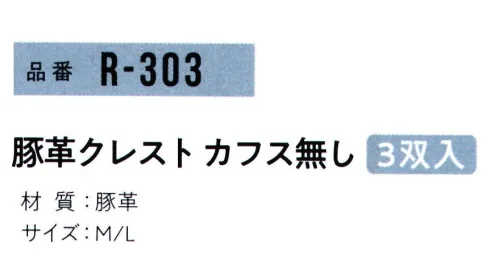 品番 R-303

豚革クレスト カフス無し 3双入

材 質：豚革
サイズ：M/L